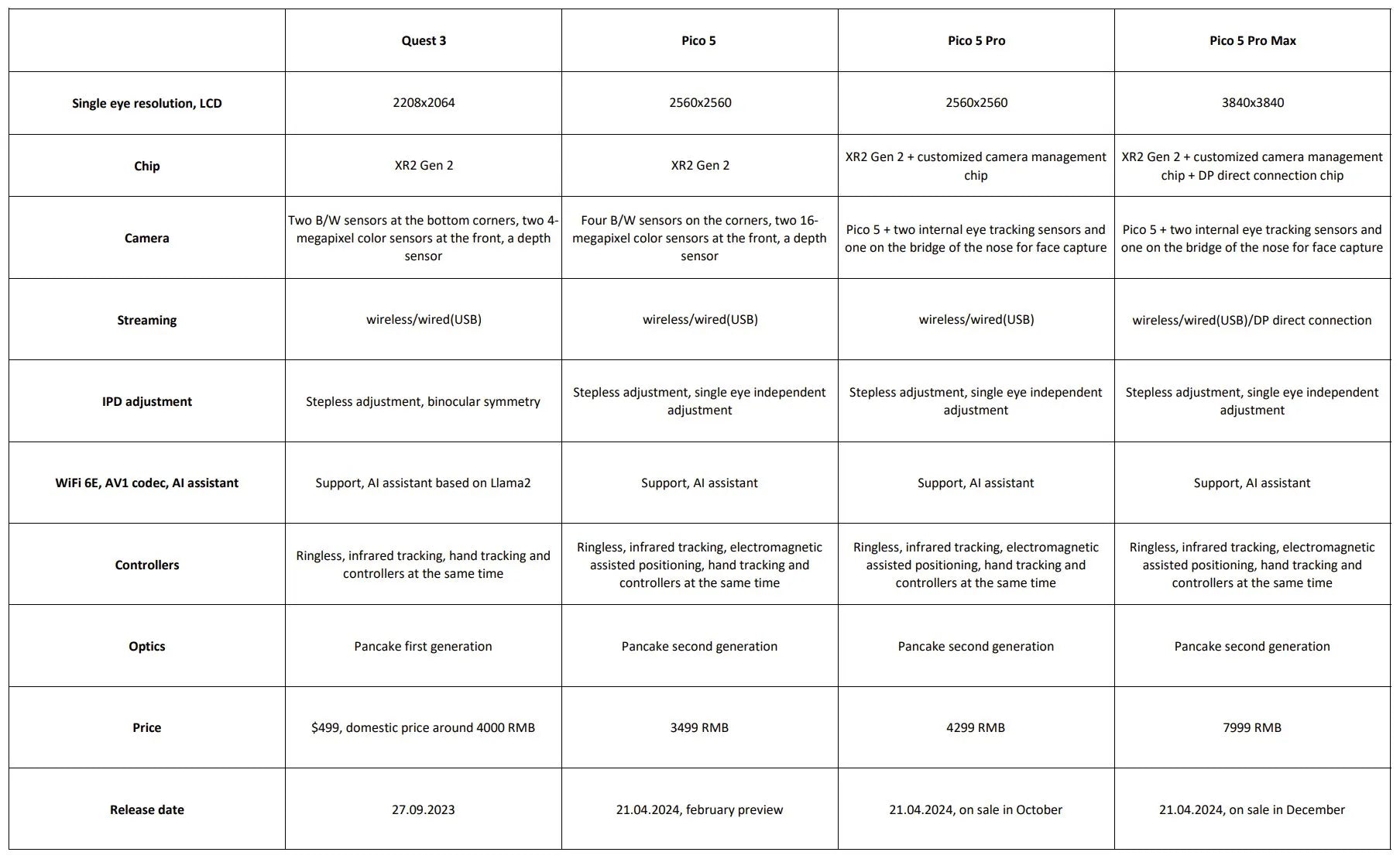 | | Quest 3 | Pico 5 | Pico 5 Pro | Pico 5 Pro Max |
|---|---|---|---|---|
| Single eye resolution, LCD | 2208x2064 | 2560x2560 | 2560x2560 | 3840x3840 |
| Chip | XR2 Gen 2 | XR2 Gen 2 | XR2 Gen 2 + customized camera management chip | XR2 Gen 2 + customized camera management chip + DP direct connection chip |
| Camera | Two B/W sensors at the bottom corners, two 4-megapixel color sensors at the front, a depth sensor | Four B/W sensors on the corners, two 16-megapixel color sensors at the front, a depth sensor | Pico 5 + two internal eye tracking sensors and one on the bridge of the nose for face capture | Pico 5 + two internal eye tracking sensors and one on the bridge of the nose for face capture |
| Streaming | wireless/wired(USB) | wireless/wired(USB) | wireless/wired(USB) | wireless/wired(USB)/DP direct connection |
| IPD adjustment | Stepless adjustment, binocular symmetry | Stepless adjustment, single eye independent adjustment | Stepless adjustment, single eye independent adjustment | Stepless adjustment, single eye independent adjustment |
| WiFi 6E, AV1 codec, AI assistant | Support, AI assistant based on Llama2 | Support, AI assistant | Support, AI assistant | Support, AI assistant |
| Controllers | Ringless, infrared tracking, hand tracking and controllers at the same time | Ringless, infrared tracking, electromagnetic assisted positioning, hand tracking and controllers at the same time | Ringless, infrared tracking, electromagnetic assisted positioning, hand tracking and controllers at the same time | Ringless, infrared tracking, electromagnetic assisted positioning, hand tracking and controllers at the same time |
| Optics | Pancake first generation | Pancake second generation | Pancake second generation | Pancake second generation |
| Price | $499, domestic price around 4000 RMB | 3499 RMB | 4299 RMB | 7999 RMB |
| Release date | 27.09.2023 | 21.04.2024, february preview | 21.04.2024, on sale in October | 21.04.2024, on sale in December |